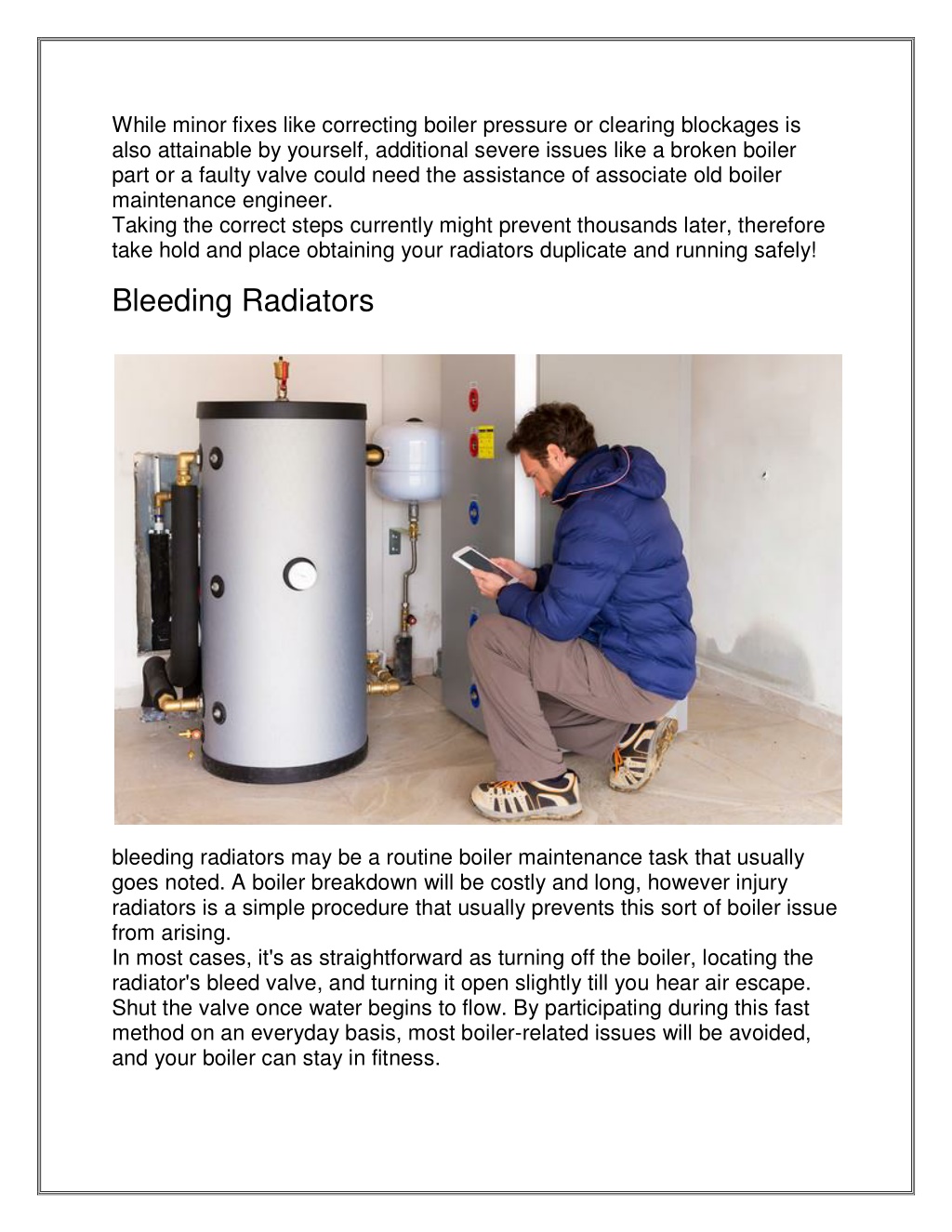 While minor fixes like correcting boiler pressure or clearing blockages is also attainable by yourself, additional severe issues like a broken boiler part or a faulty valve could need the assistance of associate old boiler maintenance engineer.
Taking the correct steps currently might prevent thousands later, therefore take hold and place obtaining your radiators duplicate and running safely!

Bleeding Radiators

bleeding radiators may be a routine boiler maintenance task that usually goes noted. A boiler breakdown will be costly and long, however injury radiators is a simple procedure that usually prevents this sort of boiler issue from arising.
In most cases, it's as straightforward as turning off the boiler, locating the radiator's bleed valve, and turning it open slightly till you hear air escape. Shut the valve once water begins to flow. By participating during this fast method on an everyday basis, most boiler-related issues will be avoided, and your boiler can stay in fitness.